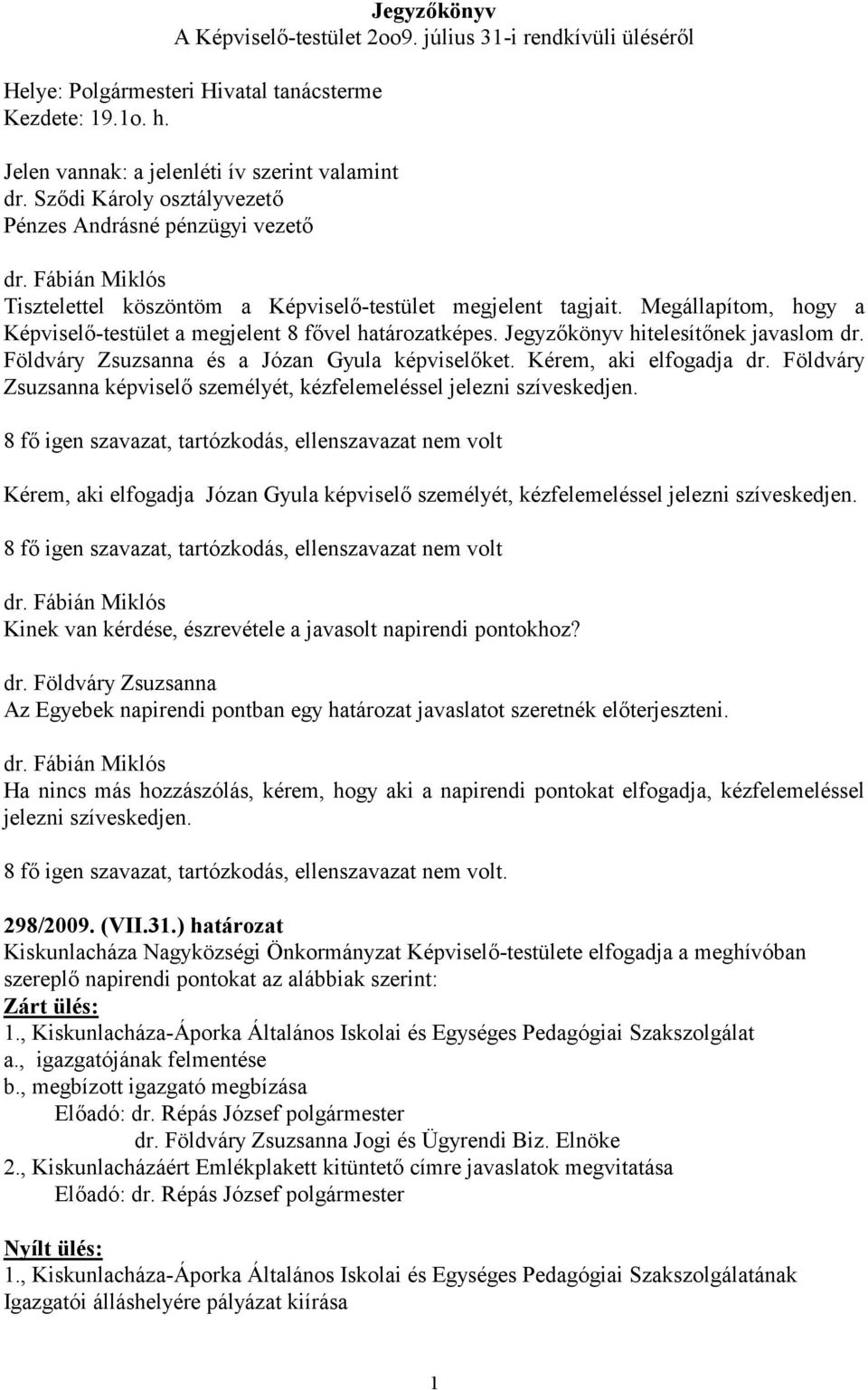 Jegyzőkönyv
A Képviselő-testület 2oo9. július 31-i rendkívüli üléséről

Helye: Polgármesteri Hivatal tanácsterme
Kezdete: 19.1o. h.

Jelen vannak: a jelenléti ív szerint valamint
dr. Sződi Károly osztályvezető
Pénzes Andrásné pénzügyi vezető

dr. Fábián Miklós
Tisztelettel köszöntöm a Képviselő-testület megjelent tagjait. Megállapítom, hogy a Képviselő-testület a megjelent 8 fővel határozatképes. Jegyzőkönyv hitelesítőnek javaslom dr. Földváry Zsuzsanna és a Józan Gyula képviselőket. Kérem, aki elfogadja dr. Földváry Zsuzsanna képviselő személyét, kézfelemeléssel jelezni szíveskedjen.

8 fő igen szavazat, tartózkodás, ellenszavazat nem volt

Kérem, aki elfogadja Józan Gyula képviselő személyét, kézfelemeléssel jelezni szíveskedjen.

8 fő igen szavazat, tartózkodás, ellenszavazat nem volt

dr. Fábián Miklós
Kinek van kérdése, észrevétele a javasolt napirendi pontokhoz?

dr. Földváry Zsuzsanna
Az Egyebek napirendi pontban egy határozat javaslatot szeretnék előterjeszteni.

dr. Fábián Miklós
Ha nincs más hozzászólás, kérem, hogy aki a napirendi pontokat elfogadja, kézfelemeléssel jelezni szíveskedjen.

8 fő igen szavazat, tartózkodás, ellenszavazat nem volt.

298/2009. (VII.31.) határozat
Kiskunlacháza Nagyközségi Önkormányzat Képviselő-testülete elfogadja a meghívóban szereplő napirendi pontokat az alábbiak szerint:
Zárt ülés:
1., Kiskunlacháza-Áporka Általános Iskolai és Egységes Pedagógiai Szakszolgálat
a., igazgatójának felmentése
b., megbízott igazgató megbízása
Előadó: dr. Répás József polgármester
dr. Földváry Zsuzsanna Jogi és Ügyrendi Biz. Elnöke
2., Kiskunlacházáért Emlékplakett kitüntető címre javaslatok megvitatása
Előadó: dr. Répás József polgármester

Nyílt ülés:
1., Kiskunlacháza-Áporka Általános Iskolai és Egységes Pedagógiai Szakszolgálatának Igazgatói álláshelyére pályázat kiírása

1